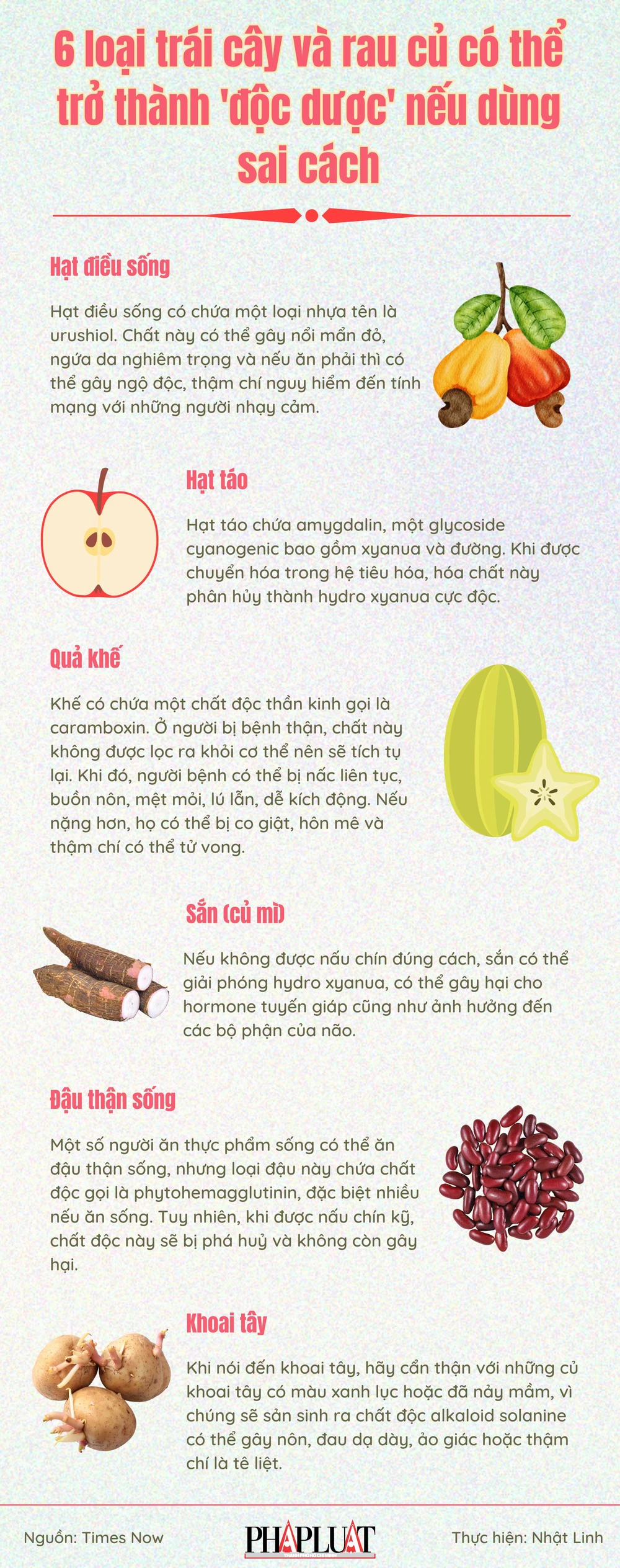 6 loại trái cây và rau củ có thể trở thành 'độc dược' nếu dùng sai cách

Hạt điều sống

Hạt điều sống có chứa một loại nhựa tên là urushiol. Chất này có thể gây nổi mẩn đỏ, ngứa da nghiêm trọng và nếu ăn phải thì có thể gây ngộ độc, thậm chí nguy hiểm đến tính mạng với những người nhạy cảm.

Hạt táo

Hạt táo chứa amygdalin, một glycoside cyanogenic bao gồm xyanua và đường. Khi được chuyển hóa trong hệ tiêu hóa, hóa chất này phân hủy thành hydro xyanua cực độc.

Quả khế

Khế có chứa một chất độc thần kinh gọi là caramboxin. Ở người bị bệnh thận, chất này không được lọc ra khỏi cơ thể nên sẽ tích tụ lại. Khi đó, người bệnh có thể bị nấc liên tục, buồn nôn, mệt mỏi, lú lẫn, dễ kích động. Nếu nặng hơn, họ có thể bị co giật, hôn mê và thậm chí có thể tử vong.

Sắn (củ mì)

Nếu không được nấu chín đúng cách, sắn có thể giải phóng hydro xyanua, có thể gây hại cho hormone tuyến giáp cũng như ảnh hưởng đến các bộ phận của não.

Đậu thận sống

Một số người ăn thực phẩm sống có thể ăn đậu thận sống, nhưng loại đậu này chứa chất độc gọi là phytohemagglutinin, đặc biệt nhiều nếu ăn sống. Tuy nhiên, khi được nấu chín kỹ, chất độc này sẽ bị phá huỷ và không còn gây hại.

Khoai tây

Khi nói đến khoai tây, hãy cẩn thận với những củ khoai tây có màu xanh lục hoặc đã nảy mầm, vì chúng sẽ sản sinh ra chất độc alkaloid solanine có thể gây nôn, đau dạ dày, ảo giác hoặc thậm chí là tê liệt.

Nguồn: Times Now

PHAPLUAT

Thực hiện: Nhật Linh